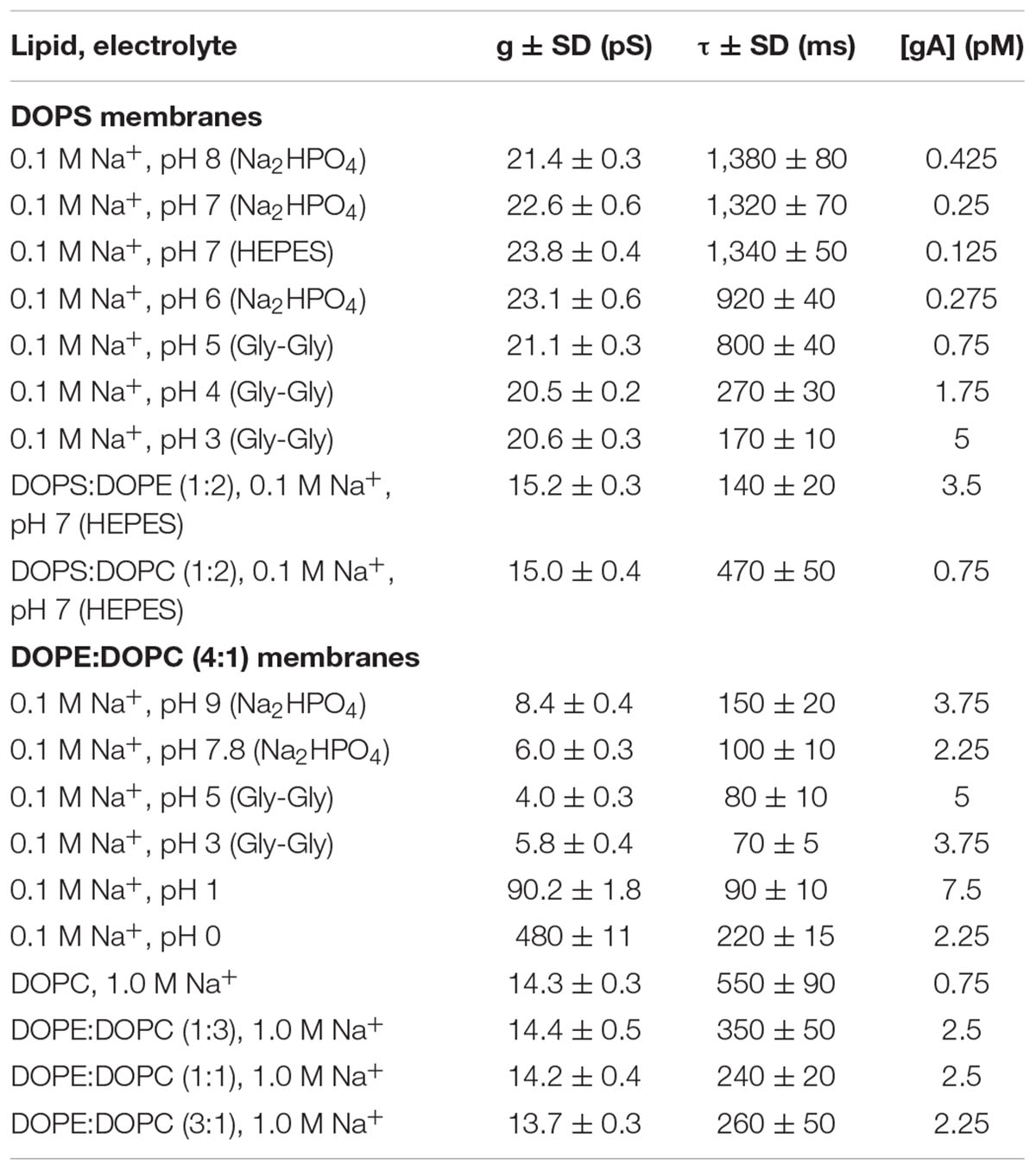 | Lipid, electrolyte | g ± SD (pS) | τ ± SD (ms) | [gA] (pM) |
|---|---|---|---|
| **DOPS membranes** | | | |
| 0.1 M $Na^+$, pH 8 ($Na_2HPO_4$) | 21.4 ± 0.3 | 1,380 ± 80 | 0.425 |
| 0.1 M $Na^+$, pH 7 ($Na_2HPO_4$) | 22.6 ± 0.6 | 1,320 ± 70 | 0.25 |
| 0.1 M $Na^+$, pH 7 (HEPES) | 23.8 ± 0.4 | 1,340 ± 50 | 0.125 |
| 0.1 M $Na^+$, pH 6 ($Na_2HPO_4$) | 23.1 ± 0.6 | 920 ± 40 | 0.275 |
| 0.1 M $Na^+$, pH 5 (Gly-Gly) | 21.1 ± 0.3 | 800 ± 40 | 0.75 |
| 0.1 M $Na^+$, pH 4 (Gly-Gly) | 20.5 ± 0.2 | 270 ± 30 | 1.75 |
| 0.1 M $Na^+$, pH 3 (Gly-Gly) | 20.6 ± 0.3 | 170 ± 10 | 5 |
| DOPS:DOPE (1:2), 0.1 M $Na^+$, pH 7 (HEPES) | 15.2 ± 0.3 | 140 ± 20 | 3.5 |
| DOPS:DOPC (1:2), 0.1 M $Na^+$, pH 7 (HEPES) | 15.0 ± 0.4 | 470 ± 50 | 0.75 |
| **DOPE:DOPC (4:1) membranes** | | | |
| 0.1 M $Na^+$, pH 9 ($Na_2HPO_4$) | 8.4 ± 0.4 | 150 ± 20 | 3.75 |
| 0.1 M $Na^+$, pH 7.8 ($Na_2HPO_4$) | 6.0 ± 0.3 | 100 ± 10 | 2.25 |
| 0.1 M $Na^+$, pH 5 (Gly-Gly) | 4.0 ± 0.3 | 80 ± 10 | 5 |
| 0.1 M $Na^+$, pH 3 (Gly-Gly) | 5.8 ± 0.4 | 70 ± 5 | 3.75 |
| 0.1 M $Na^+$, pH 1 | 90.2 ± 1.8 | 90 ± 10 | 7.5 |
| 0.1 M $Na^+$, pH 0 | 480 ± 11 | 220 ± 15 | 2.25 |
| DOPC, 1.0 M $Na^+$ | 14.3 ± 0.3 | 550 ± 90 | 0.75 |
| DOPE:DOPC (1:3), 1.0 M $Na^+$ | 14.4 ± 0.5 | 350 ± 50 | 2.5 |
| DOPE:DOPC (1:1), 1.0 M $Na^+$ | 14.2 ± 0.4 | 240 ± 20 | 2.5 |
| DOPE:DOPC (3:1), 1.0 M $Na^+$ | 13.7 ± 0.3 | 260 ± 50 | 2.25 |